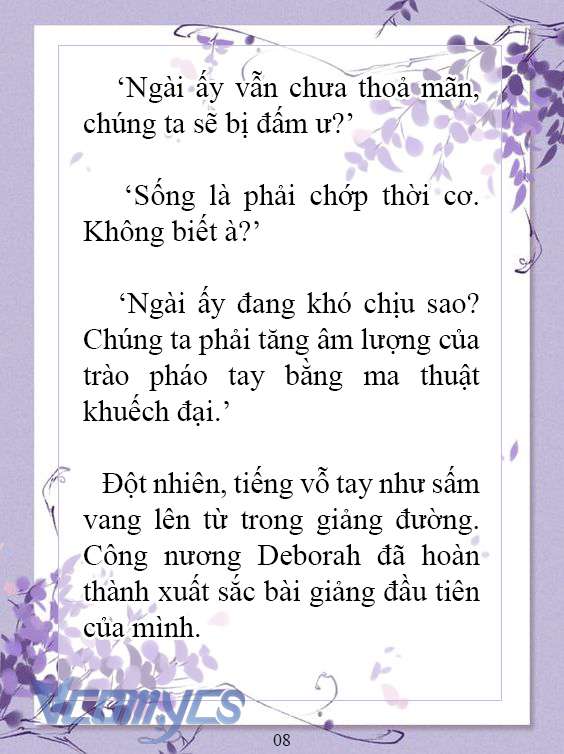 ‘Ngài ấy vẫn chưa thoả mãn, chúng ta sẽ bị đấm ư?’

‘Sống là phải chớp thời cơ. Không biết à?’

‘Ngài ấy đang khó chịu sao? Chúng ta phải tăng âm lượng của trào pháo tay bằng ma thuật khuếch đại.’

Đột nhiên, tiếng vỗ tay như sấm vang lên từ trong giảng đường. Công nương Deborah đã hoàn thành xuất sắc bài giảng đầu tiên của mình.

Vcomycs

08